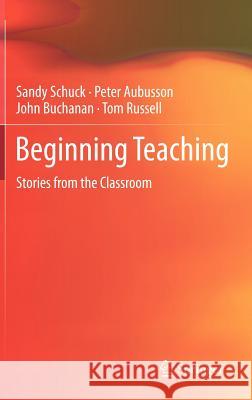 Sandy Schuck · Peter Aubusson
John Buchanan · Tom Russell

Beginning Teaching

Stories from the Classroom

Kraina Książek